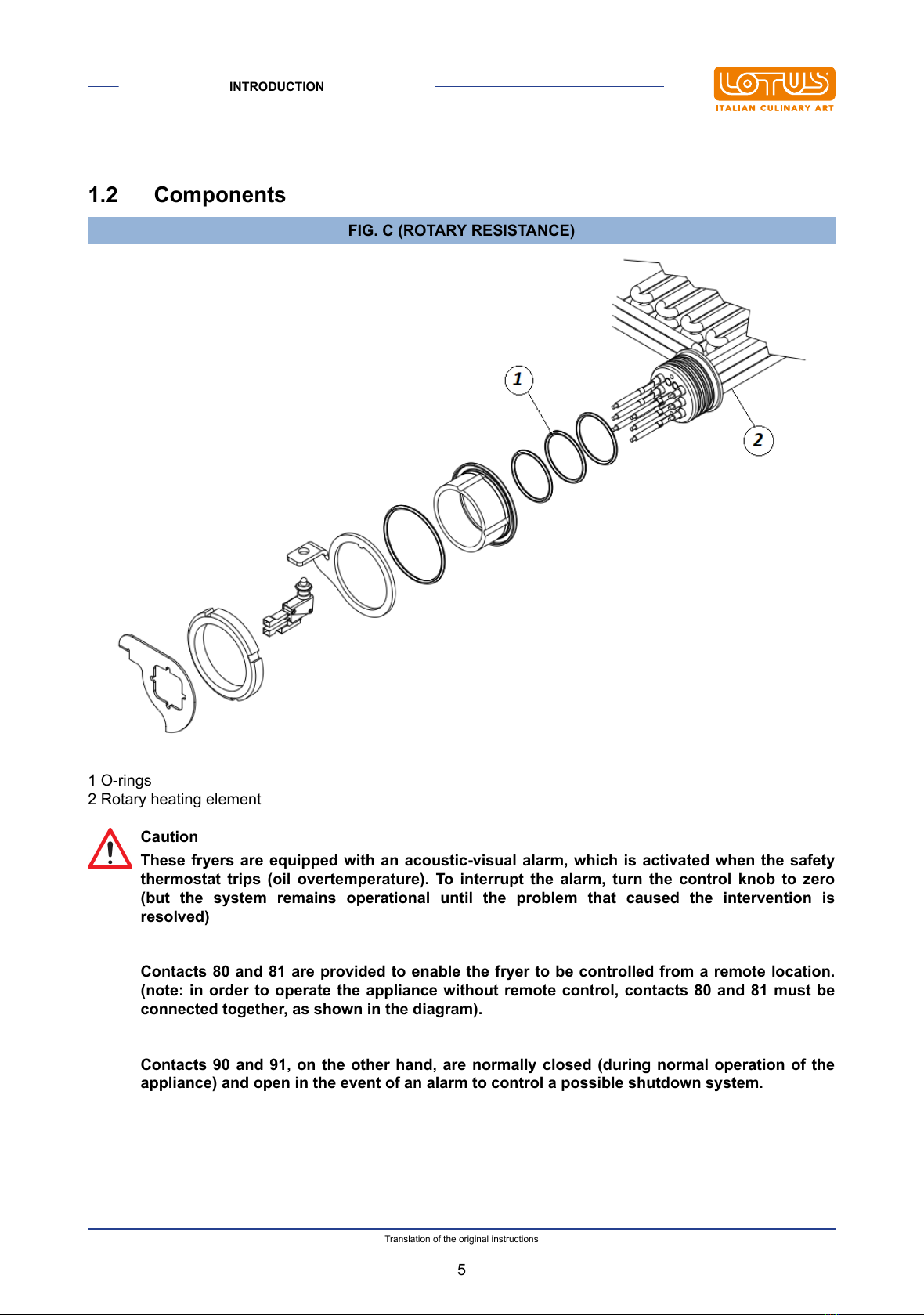 INTRODUCTION

LOTUS
ITALIAN CULINARY ART

1.2 Components

FIG. C (ROTARY RESISTANCE)

1

2

1 O-rings
2 Rotary heating element

Caution
These fryers are equipped with an acoustic-visual alarm, which is activated when the safety thermostat trips (oil overtemperature). To interrupt the alarm, turn the control knob to zero (but the system remains operational until the problem that caused the intervention is resolved)

Contacts 80 and 81 are provided to enable the fryer to be controlled from a remote location. (note: in order to operate the appliance without remote control, contacts 80 and 81 must be connected together, as shown in the diagram).

Contacts 90 and 91, on the other hand, are normally closed (during normal operation of the appliance) and open in the event of an alarm to control a possible shutdown system.

Translation of the original instructions

5